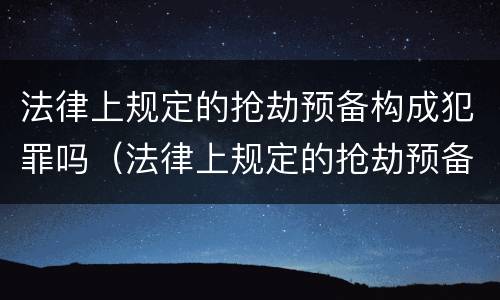 法律上规定的抢劫预备构成犯罪吗（法律上规定的抢劫预备